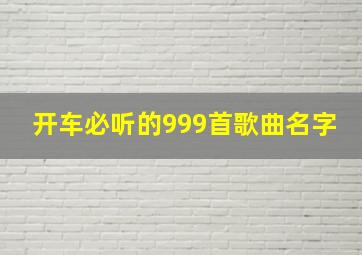 开车必听的999首歌曲名字